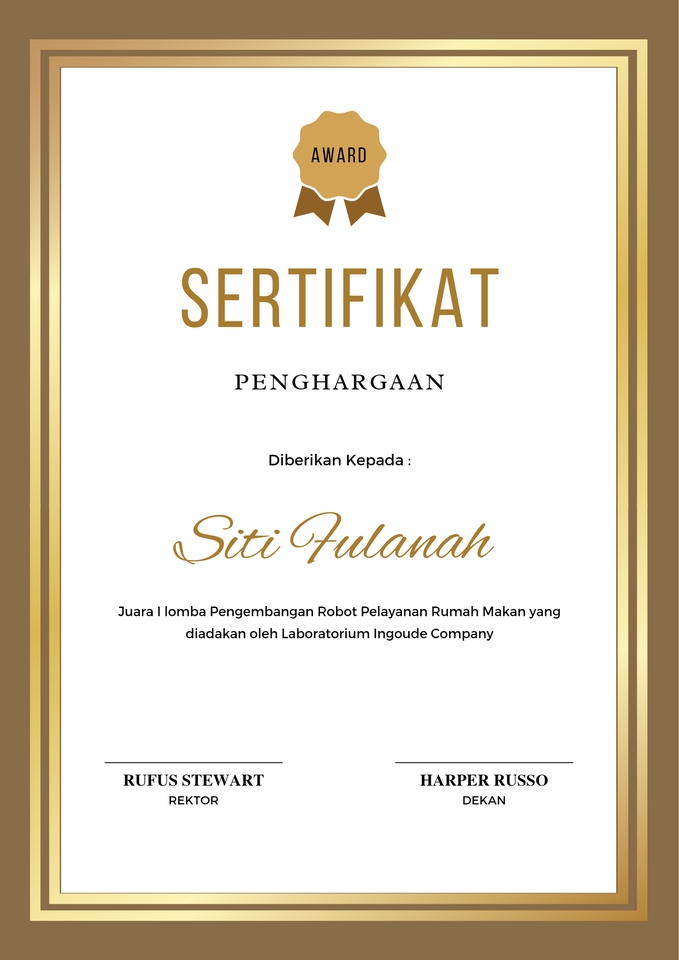 AWARD

SERTIFIKAT

PENGHARGAAN

Diberikan Kepada :

Siti Fulanah

Juara I lomba Pengembangan Robot Pelayanan Rumah Makan yang diadakan oleh Laboratorium Ingoude Company

RUFUS STEWART
REKTOR

HARPER RUSSO
DEKAN